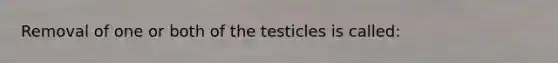 Removal of one or both of the testicles is called: